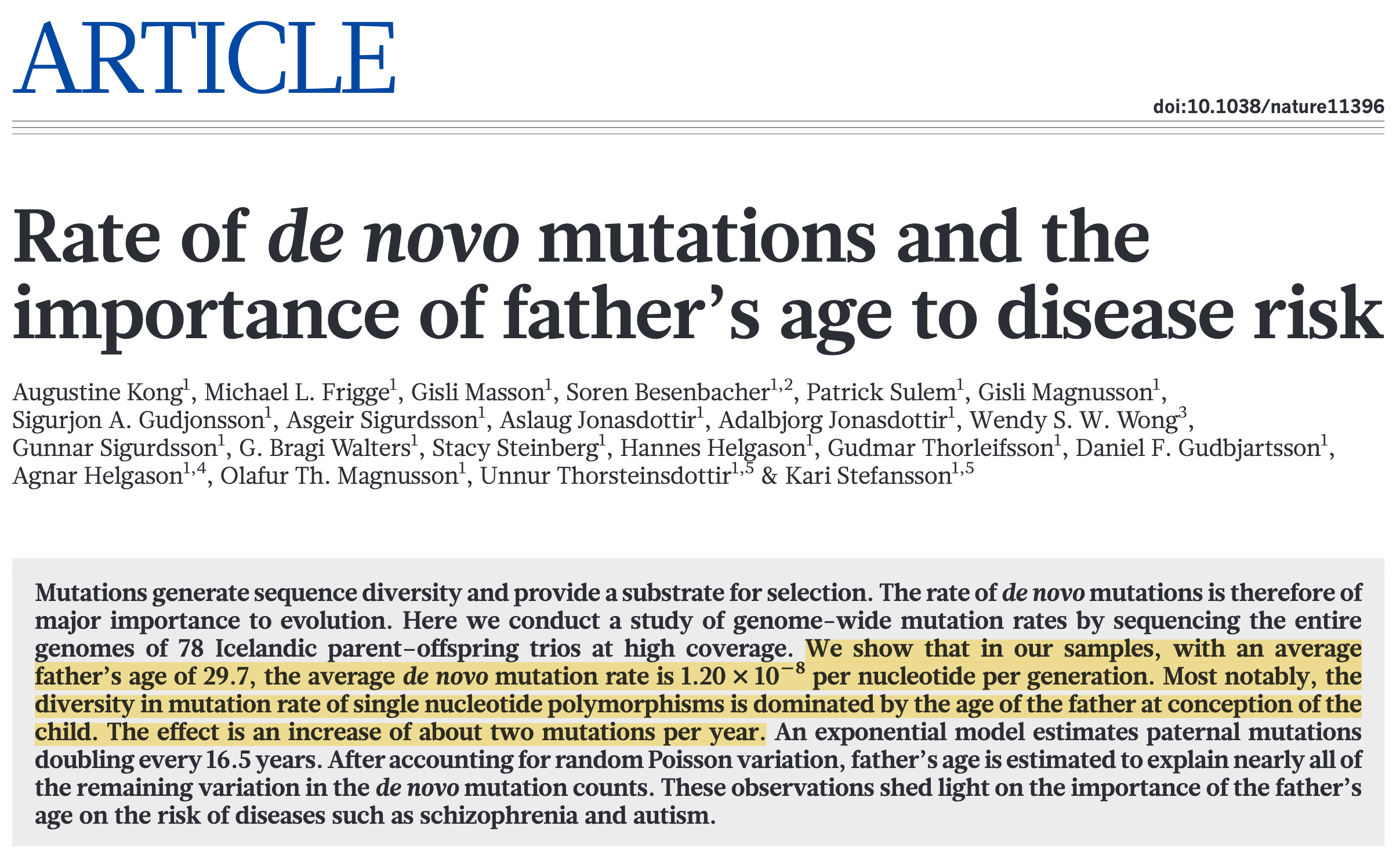 ARTICLE

doi:10.1038/nature11396

Rate of de novo mutations and the importance of father's age to disease risk

Augustine Kong$^1$, Michael L. Frigge$^1$, Gisli Masson$^1$, Soren Besenbacher$^{1,2}$, Patrick Sulem$^1$, Gisli Magnusson$^1$, Sigurjon A. Gudjonsson$^1$, Asgeir Sigurdsson$^1$, Aslaug Jonasdottir$^1$, Adalbjorg Jonasdottir$^1$, Wendy S. W. Wong$^3$, Gunnar Sigurdsson$^1$, G. Bragi Walters$^1$, Stacy Steinberg$^1$, Hannes Helgason$^1$, Gudmar Thorleifsson$^1$, Daniel F. Gudbjartsson$^1$, Agnar Helgason$^{1,4}$, Olafur Th. Magnusson$^1$, Unnur Thorsteinsdottir$^{1,5}$ & Kari Stefansson$^{1,5}$

Mutations generate sequence diversity and provide a substrate for selection. The rate of de novo mutations is therefore of major importance to evolution. Here we conduct a study of genome-wide mutation rates by sequencing the entire genomes of 78 Icelandic parent–offspring trios at high coverage. We show that in our samples, with an average father's age of 29.7, the average de novo mutation rate is $1.20 \times 10^{-8}$ per nucleotide per generation. Most notably, the diversity in mutation rate of single nucleotide polymorphisms is dominated by the age of the father at conception of the child. The effect is an increase of about two mutations per year. An exponential model estimates paternal mutations doubling every 16.5 years. After accounting for random Poisson variation, father's age is estimated to explain nearly all of the remaining variation in the de novo mutation counts. These observations shed light on the importance of the father's age on the risk of diseases such as schizophrenia and autism.